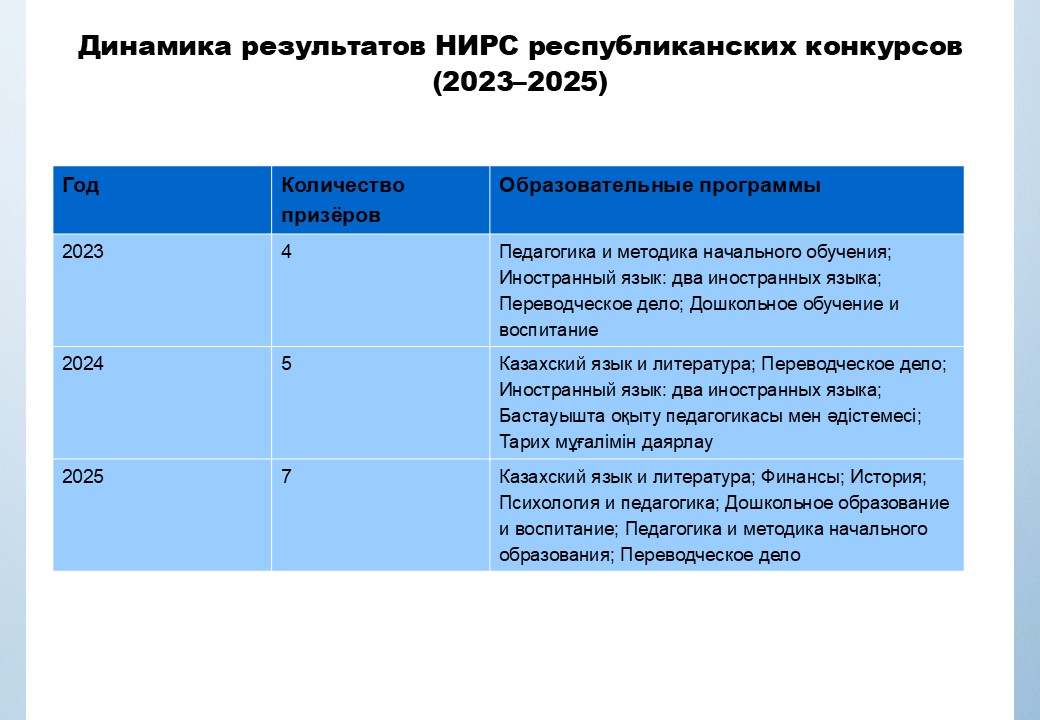 Динамика результатов НИРС республиканских конкурсов (2023–2025)

| Год | Количество призёров | Образовательные программы |
|---|---|---|
| 2023 | 4 | Педагогика и методика начального обучения; Иностранный язык: два иностранных языка; Переводческое дело; Дошкольное обучение и воспитание |
| 2024 | 5 | Казахский язык и литература; Переводческое дело; Иностранный язык: два иностранных языка; Бастауышта оқыту педагогикасы мен әдістемесі; Тарих мұғалімін даярлау |
| 2025 | 7 | Казахский язык и литература; Финансы; История; Психология и педагогика; Дошкольное образование и воспитание; Педагогика и методика начального образования; Переводческое дело |